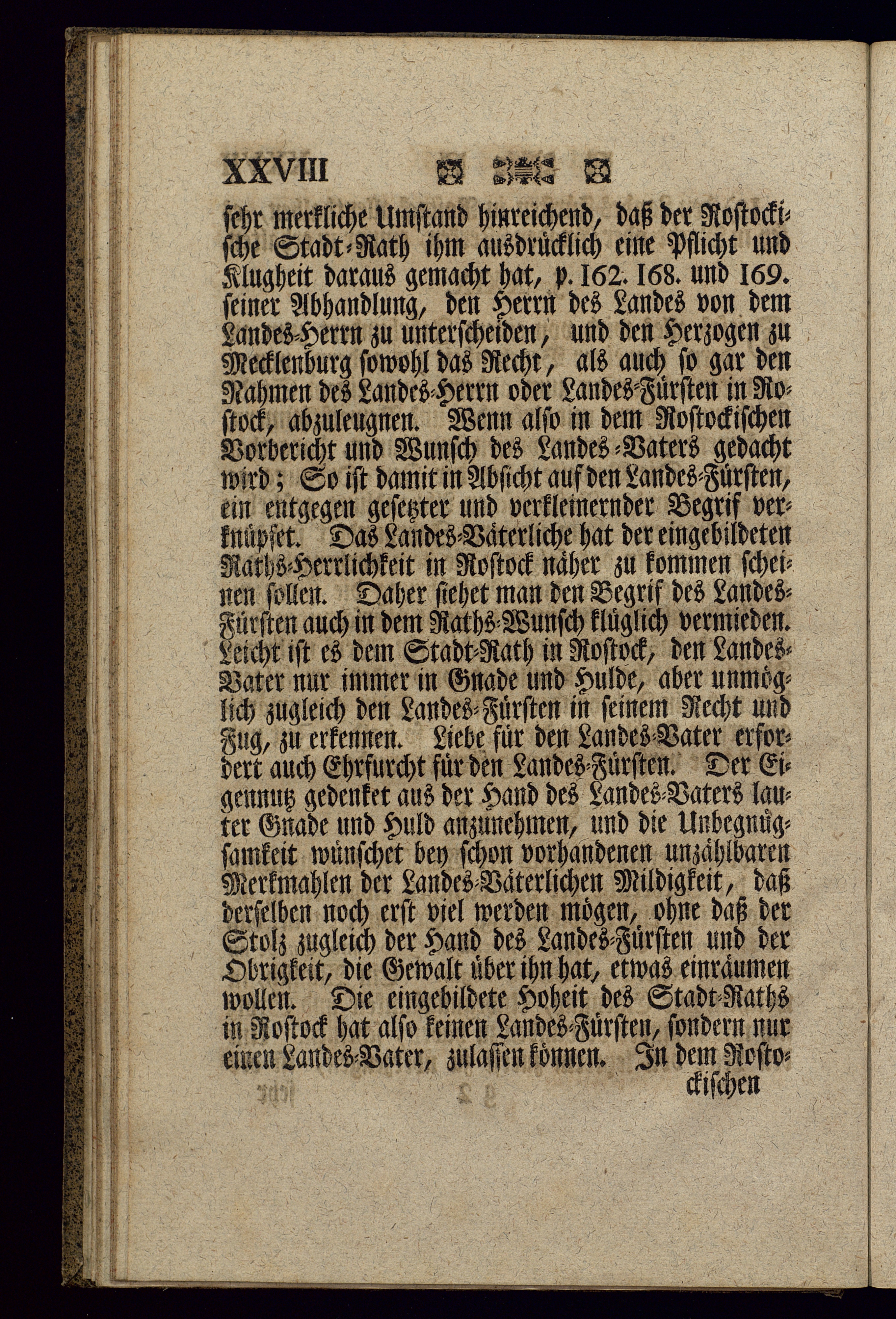 XXVIII

sehr merkliche Umstand hinreichend, daß der Rostockische Stadt-Rath ihm ausdrücklich eine Pflicht und Klugheit daraus gemacht hat, p. 162. 168. und 169. seiner Abhandlung, den Herrn des Landes von dem Landes-Herrn zu unterscheiden, und den Herzogen zu Mecklenburg sowohl das Recht, als auch so gar den Nahmen des Landes-Herrn oder Landes-Fürsten in Rostock, abzuleugnen. Wenn also in dem Rostockischen Vorbericht und Wunsch des Landes-Vaters gedacht wird; So ist damit in Absicht auf den Landes-Fürsten, ein entgegen gesetzter und verkleinernder Begrif verknüpfet. Das Landes-Väterliche hat der eingebildeten Raths-Herrlichkeit in Rostock näher zu kommen scheinen sollen. Daher siehet man den Begrif des Landes-Fürsten auch in dem Raths-Wunsch klüglich vermieden. Leicht ist es dem Stadt-Rath in Rostock, den Landes-Vater nur immer in Gnade und Hulde, aber unmöglich zugleich den Landes-Fürsten in seinem Recht und Fug, zu erkennen. Liebe für den Landes-Vater erfordert auch Ehrfurcht für den Landes-Fürsten. Der Eigennutz gedenket aus der Hand des Landes-Vaters lauter Gnade und Huld anzunehmen, und die Unbegnügsamkeit wünschet bey schon vorhandenen unzählbaren Merkmahlen der Landes-Väterlichen Mildigkeit, daß derselben noch erst viel werden mögen, ohne daß der Stolz zugleich der Hand des Landes-Fürsten und der Obrigkeit, die Gewalt über ihn hat, etwas einräumen wollen. Die eingebildete Hoheit des Stadt-Raths in Rostock hat also keinen Landes-Fürsten, sondern nur einen Landes-Vater, zulassen können. In dem Rosto-

ckischen